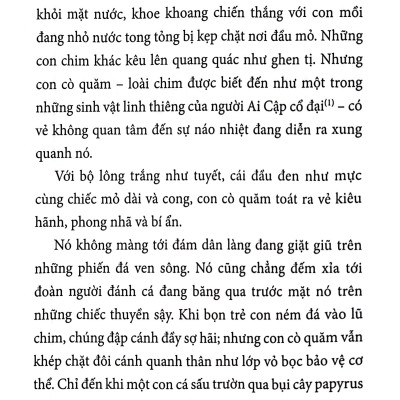 khỏi mặt nước, khoe khoang chiến thắng với con mồi đang nhỏ nước tong tỏng bị kẹp chặt nơi đầu mỏ. Những con chim khác kêu lên quang quác như ghen tị. Nhưng con cò quăm – loài chim được biết đến như một trong những sinh vật linh thiêng của người Ai Cập cổ đại$^{(1)}$ – có vẻ không quan tâm đến sự náo nhiệt đang diễn ra xung quanh nó.

Với bộ lông trắng như tuyết, cái đầu đen như mực cùng chiếc mỏ dài và cong, con cò quăm toát ra vẻ kiêu hãnh, phong nhã và bí ẩn.

Nó không màng tới đám dân làng đang giặt giũ trên những phiến đá ven sông. Nó cũng chẳng đếm xỉa tới đoàn người đánh cá đang băng qua trước mặt nó trên những chiếc thuyền sậy. Khi bọn trẻ con ném đá vào lũ chim, chúng đập cánh đầy sợ hãi; nhưng con cò quăm vẫn khép chặt đôi cánh quanh thân như lớp vỏ bọc bảo vệ cơ thể. Chỉ đến khi một con cá sấu trườn qua bụi cây papyrus